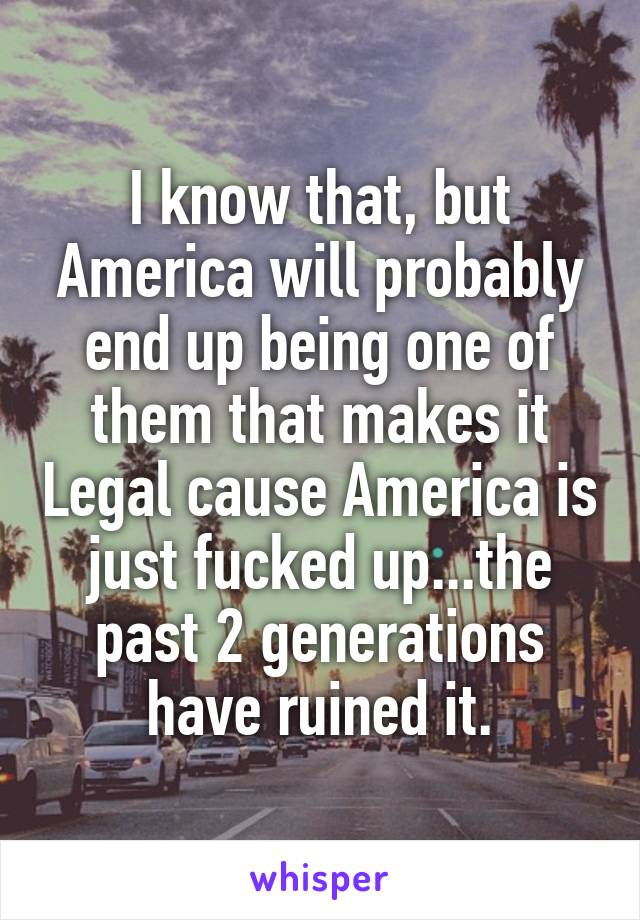 I know that, but America will probably end up being one of them that makes it Legal cause America is just fucked up...the past 2 generations have ruined it.

whisper